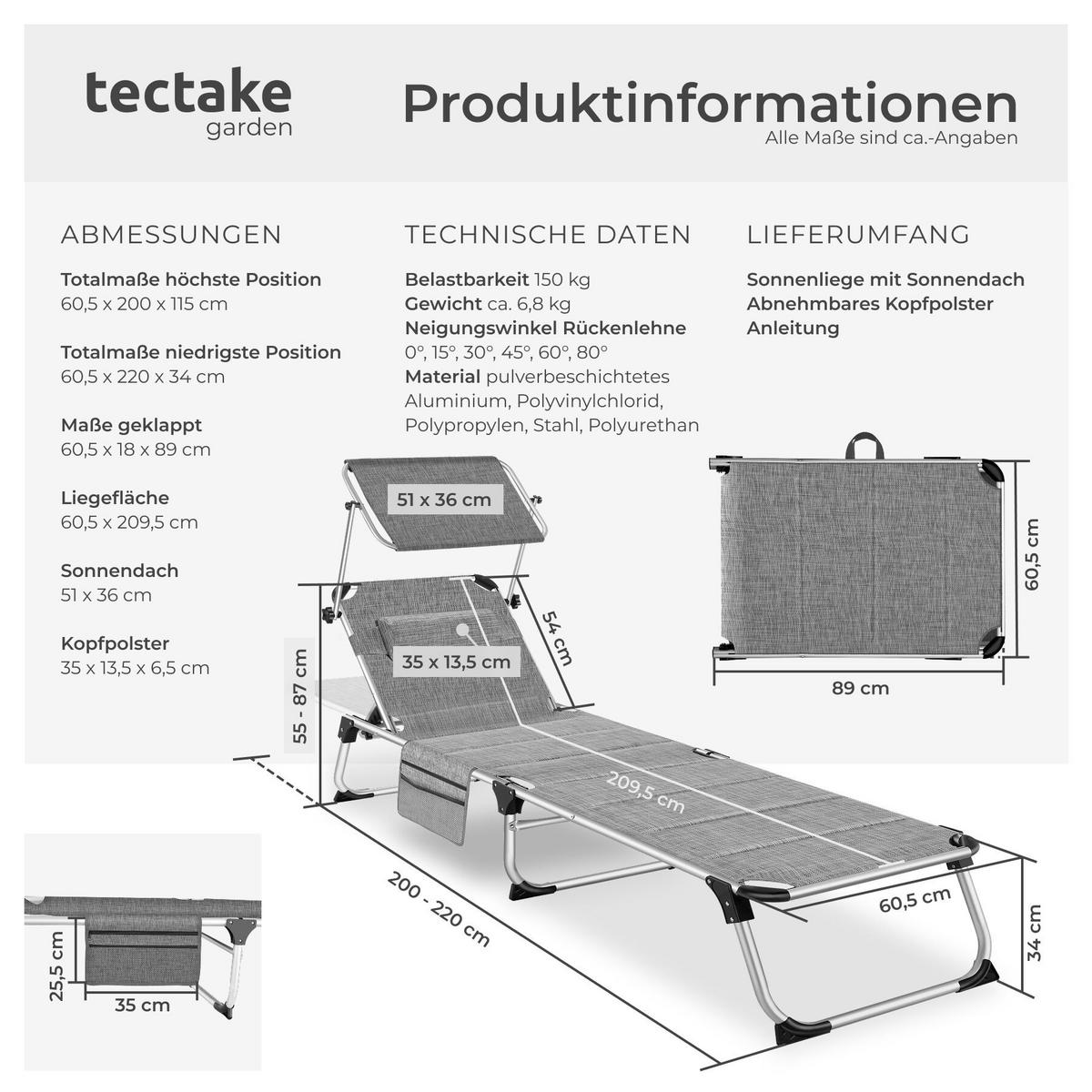 tectake
garden

Produktinformationen
Alle Maße sind ca.-Angaben

ABMESSUNGEN

Totalmaße höchste Position
60,5 x 200 x 115 cm

Totalmaße niedrigste Position
60,5 x 220 x 34 cm

Maße geklappt
60,5 x 18 x 89 cm

Liegefläche
60,5 x 209,5 cm

Sonnendach
51 x 36 cm

Kopfpolster
35 x 13,5 x 6,5 cm

TECHNISCHE DATEN

Belastbarkeit 150 kg
Gewicht ca. 6,8 kg
Neigungswinkel Rückenlehne
0°, 15°, 30°, 45°, 60°, 80°
Material pulverbeschichtetes Aluminium, Polyvinylchlorid, Polypropylen, Stahl, Polyurethan

LIEFERUMFANG

Sonnenliege mit Sonnendach
Abnehmbares Kopfpolster
Anleitung

51 x 36 cm
54 cm
35 x 13,5 cm
55 - 87 cm
209,5 cm
200 - 220 cm
60,5 cm
34 cm
60,5 cm
89 cm
25,5 cm
35 cm